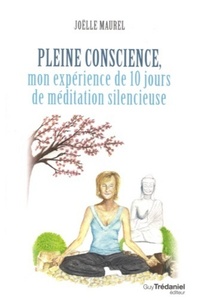 JOËLLE MAUREL

PLEINE CONSCIENCE,
mon expérience de 10 jours de méditation silencieuse

Guy Trédaniel éditeur